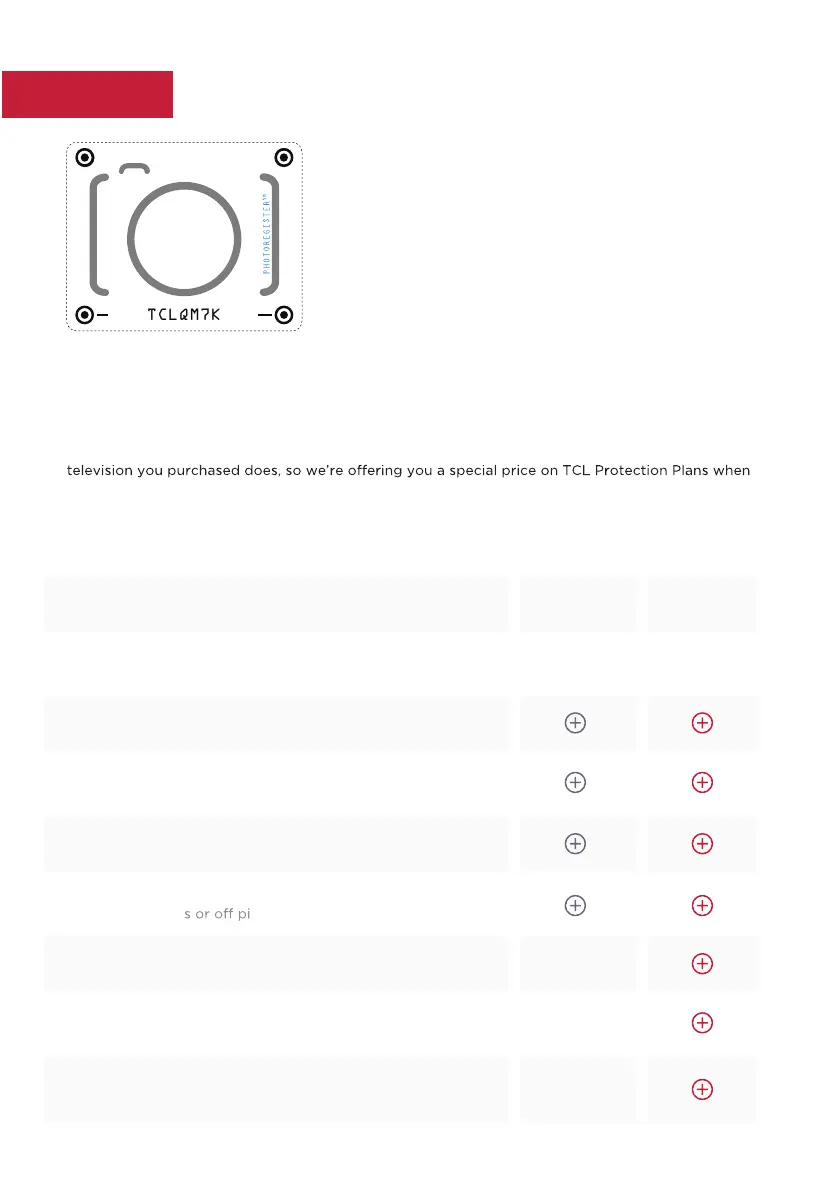 PHOTOREGISTER™

TCLQM7K

television you purchased does, so we're offering you a special price on TCL Protection Plans when

s or off pi